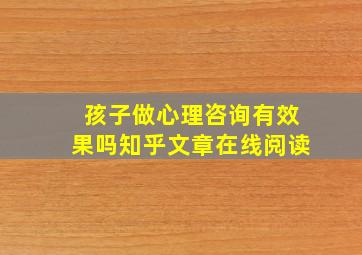 孩子做心理咨询有效果吗知乎文章在线阅读